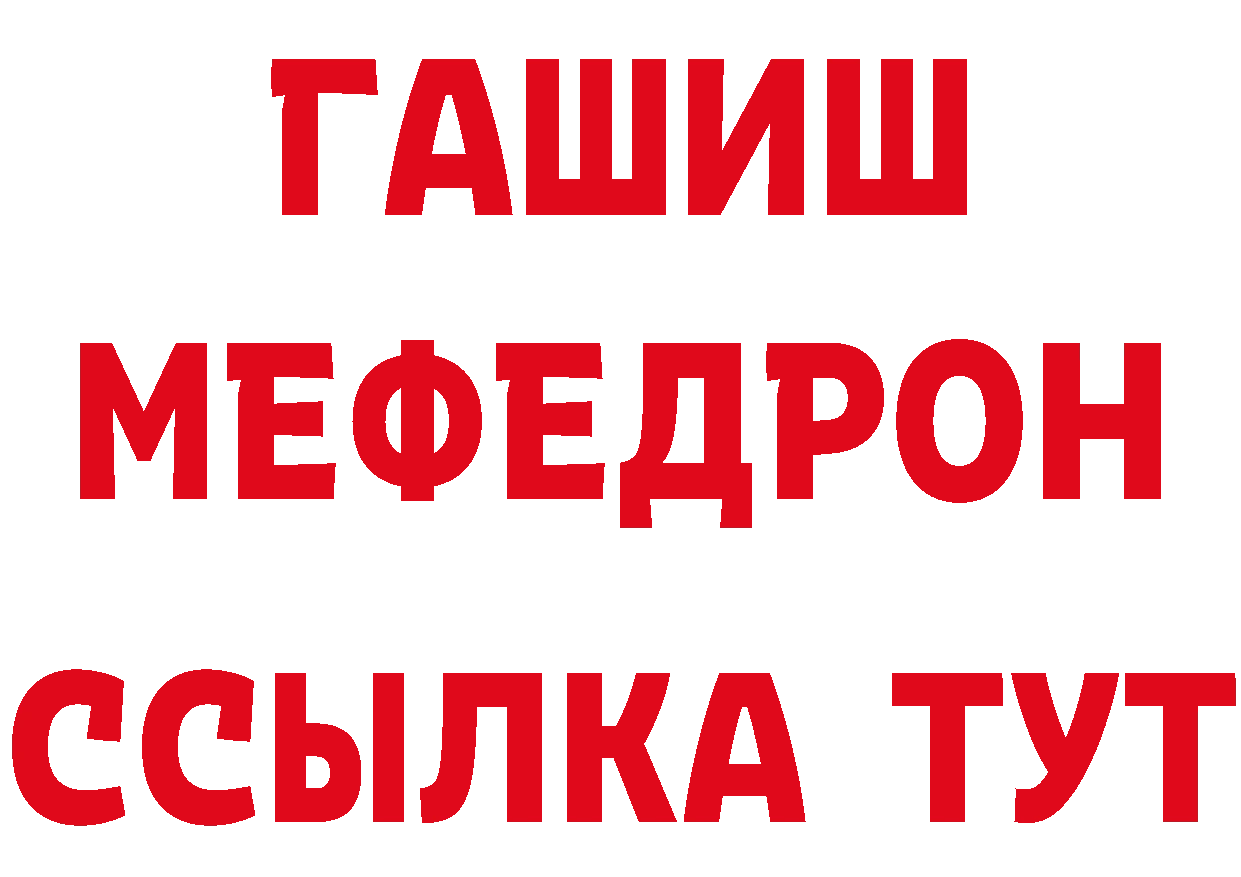 ГАШИШ
МЕФЕДРОН
ССЫЛКА ТУТ